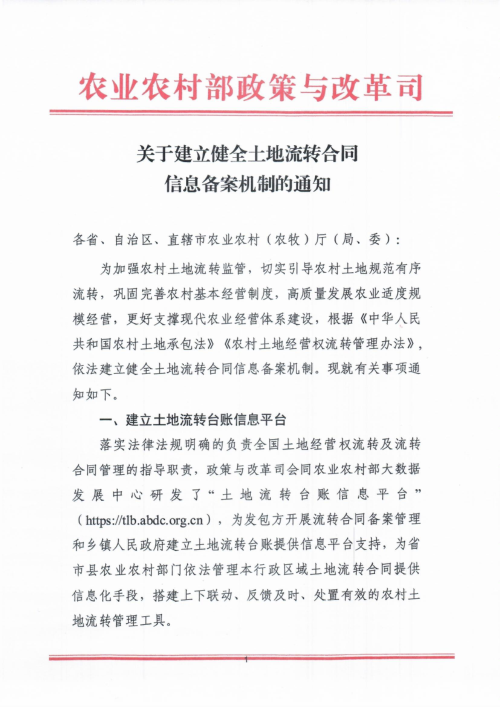 农业农村部政策与改革司

关于建立健全土地流转合同
信息备案机制的通知

各省、自治区、直辖市农业农村（农牧）厅（局、委）：

为加强农村土地流转监管，切实引导农村土地规范有序流转，巩固完善农村基本经营制度，高质量发展农业适度规模经营，更好支撑现代农业经营体系建设，根据《中华人民共和国农村土地承包法》《农村土地经营权流转管理办法》，依法建立健全土地流转合同信息备案机制。现就有关事项通知如下。

一、建立土地流转台账信息平台

落实法律法规明确的负责全国土地经营权流转及流转合同管理的指导职责，政策与改革司会同农业农村部大数据发展中心研发了“土地流转台账信息平台”（https://tlb.abdc.org.cn），为发包方开展流转合同备案管理和乡镇人民政府建立土地流转台账提供信息平台支持，为省市县农业农村部门依法管理本行政区域土地流转合同提供信息化手段，搭建上下联动、反馈及时、处置有效的农村土地流转管理工具。

1